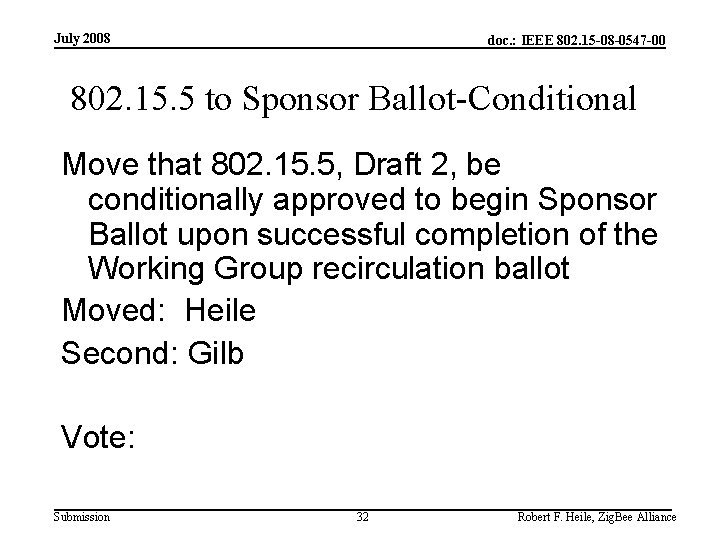 July 2008

doc.: IEEE 802.15-08-0547-00

802.15.5 to Sponsor Ballot-Conditional

Move that 802.15.5, Draft 2, be conditionally approved to begin Sponsor Ballot upon successful completion of the Working Group recirculation ballot

Moved: Heile

Second: Gilb

Vote:

Submission

32

Robert F. Heile, ZigBee Alliance